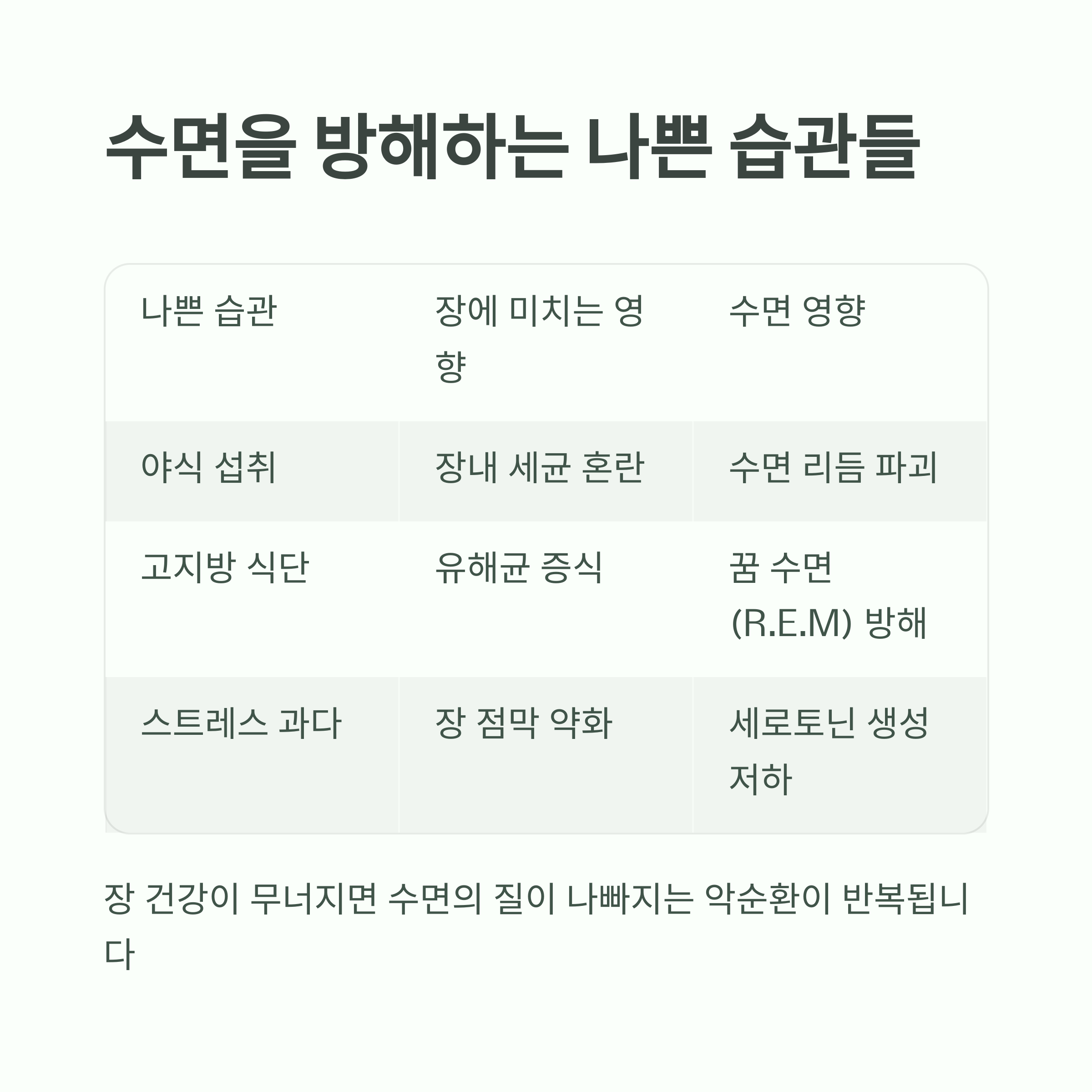 수면을 방해하는 나쁜 습관들

| 나쁜 습관 | 장에 미치는 영향 | 수면 영향 |
|---|---|---|
| 야식 섭취 | 장내 세균 혼란 | 수면 리듬 파괴 |
| 고지방 식단 | 유해균 증식 | 꿈 수면 (R.E.M) 방해 |
| 스트레스 과다 | 장 점막 약화 | 세로토닌 생성 저하 |

장 건강이 무너지면 수면의 질이 나빠지는 악순환이 반복됩니다